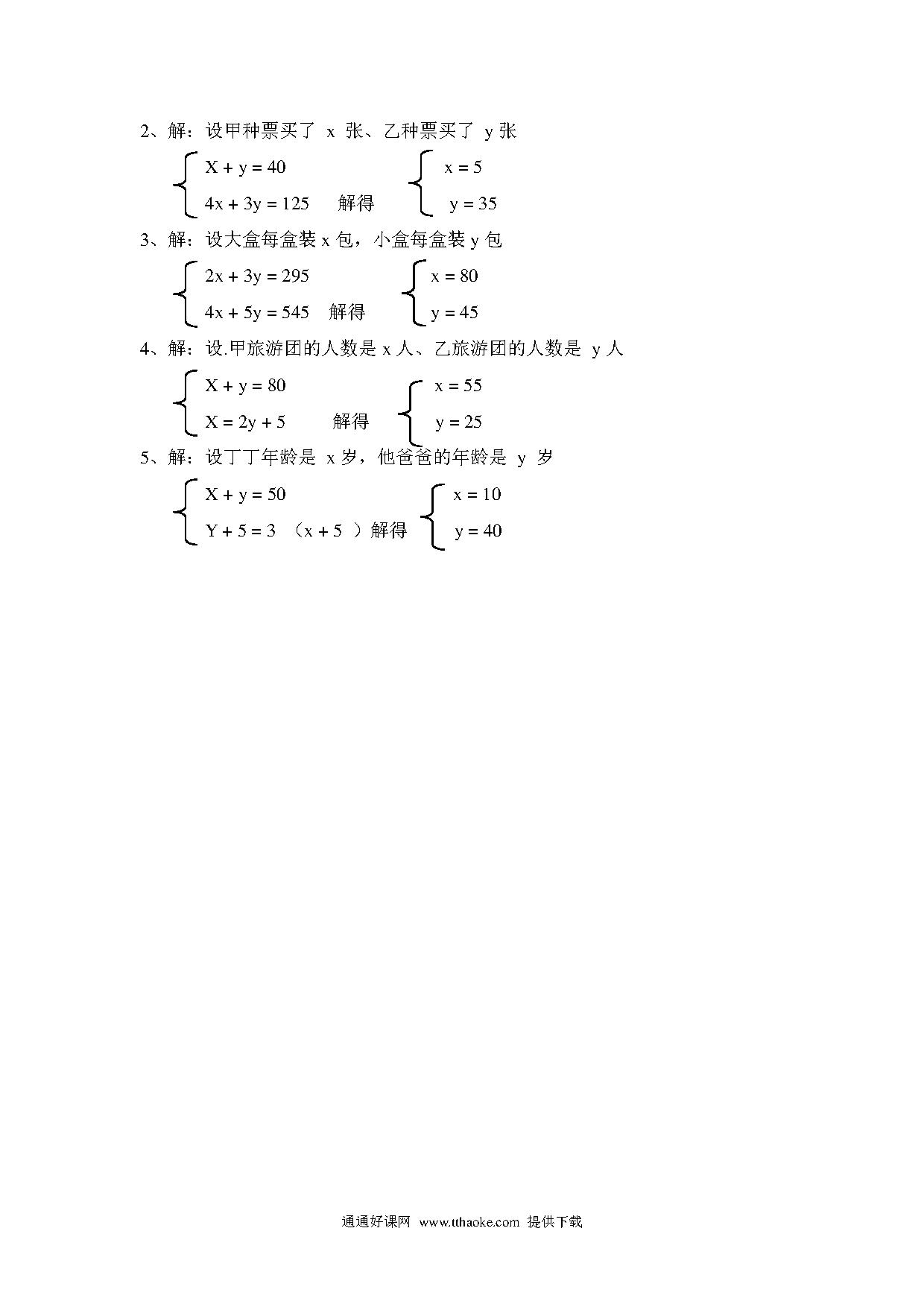 2、解：设甲种票买了 x 张、乙种票买了 y 张

$\begin{cases} X + y = 40 \\ 4x + 3y = 125 \end{cases}$ 解得 $\begin{cases} x = 5 \\ y = 35 \end{cases}$

3、解：设大盒每盒装 x 包，小盒每盒装 y 包

$\begin{cases} 2x + 3y = 295 \\ 4x + 5y = 545 \end{cases}$ 解得 $\begin{cases} x = 80 \\ y = 45 \end{cases}$

4、解：设.甲旅游团的人数是 x 人、乙旅游团的人数是 y 人

$\begin{cases} X + y = 80 \\ X = 2y + 5 \end{cases}$ 解得 $\begin{cases} x = 55 \\ y = 25 \end{cases}$

5、解：设丁丁年龄是 x 岁，他爸爸的年龄是 y 岁

$\begin{cases} X + y = 50 \\ Y + 5 = 3（x + 5） \end{cases}$ 解得 $\begin{cases} x = 10 \\ y = 40 \end{cases}$

通通好课网 www.tthaoke.com 提供下载